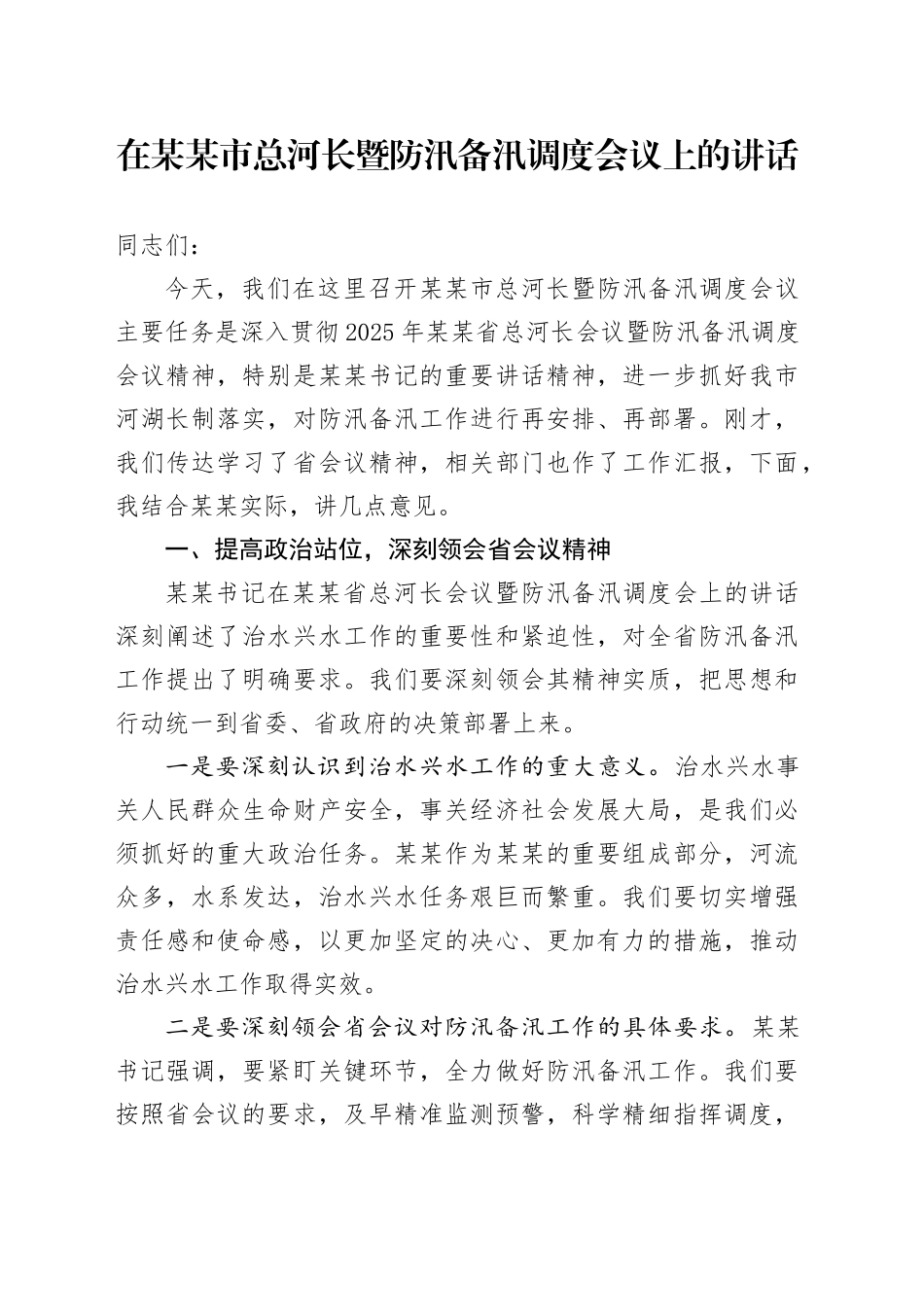 在某某市总河长暨防汛备汛调度会议上的讲话

同志们：

今天，我们在这里召开某某市总河长暨防汛备汛调度会议主要任务是深入贯彻2025年某某省总河长会议暨防汛备汛调度会议精神，特别是某某书记的重要讲话精神，进一步抓好我市河湖长制落实，对防汛备汛工作进行再安排、再部署。刚才，我们传达学习了省会议精神，相关部门也作了工作汇报，下面，我结合某某实际，讲几点意见。

一、提高政治站位，深刻领会省会议精神

某某书记在某某省总河长会议暨防汛备汛调度会上的讲话深刻阐述了治水兴水工作的重要性和紧迫性，对全省防汛备汛工作提出了明确要求。我们要深刻领会其精神实质，把思想和行动统一到省委、省政府的决策部署上来。

一是要深刻认识到治水兴水工作的重大意义。治水兴水事关人民群众生命财产安全，事关经济社会发展大局，是我们必须抓好的重大政治任务。某某作为某某的重要组成部分，河流众多，水系发达，治水兴水任务艰巨而繁重。我们要切实增强责任感和使命感，以更加坚定的决心、更加有力的措施，推动治水兴水工作取得实效。

二是要深刻领会省会议对防汛备汛工作的具体要求。某某书记强调，要紧盯关键环节，全力做好防汛备汛工作。我们要按照省会议的要求，及早精准监测预警，科学精细指挥调度，